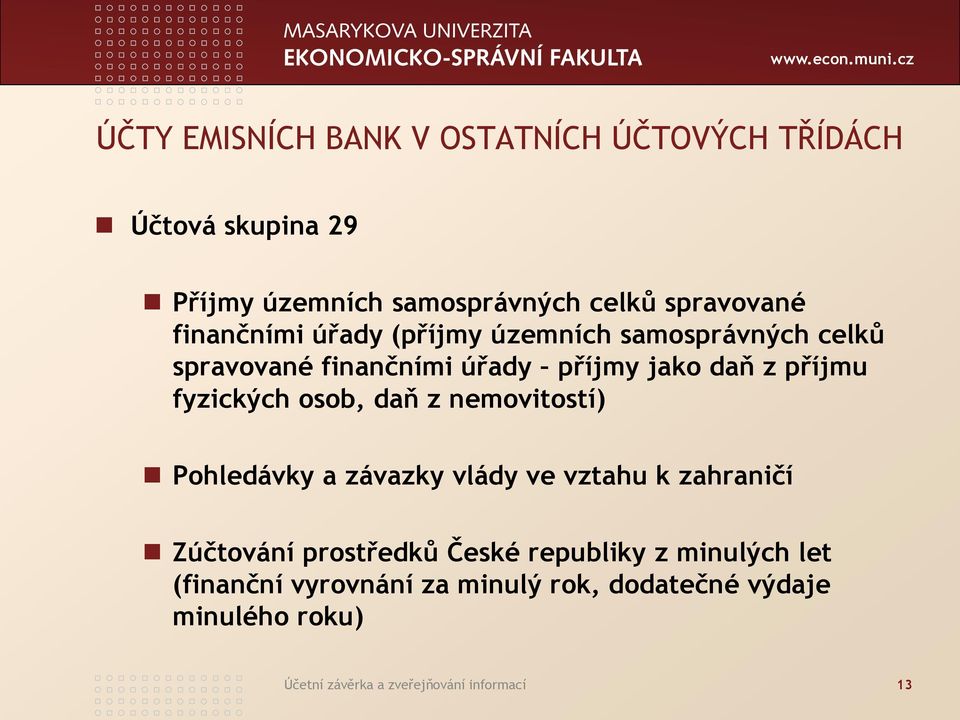 MASARYKOVA UNIVERZITA
EKONOMICKO-SPRÁVNÍ FAKULTA
www.econ.muni.cz

ÚČTY EMISNÍCH BANK V OSTATNÍCH ÚČTOVÝCH TŘÍDÁCH

Účtová skupina 29

Příjmy územních samosprávných celků spravované finančními úřady (příjmy územních samosprávných celků spravované finančními úřady – příjmy jako daň z příjmu fyzických osob, daň z nemovitostí)

Pohledávky a závazky vlády ve vztahu k zahraničí

Zúčtování prostředků České republiky z minulých let (finanční vyrovnání za minulý rok, dodatečné výdaje minulého roku)

Účetní závěrka a zveřejňování informací
13